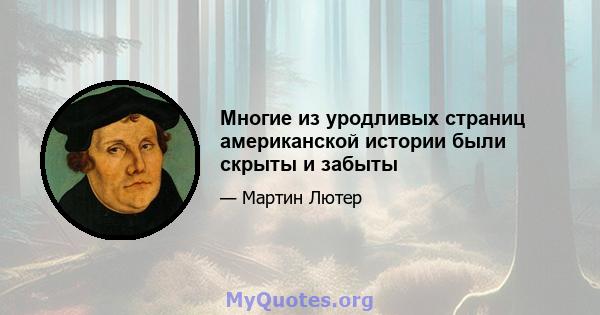 Многие из уродливых страниц американской истории были скрыты и забыты

— Мартин Лютер

MyQuotes.org